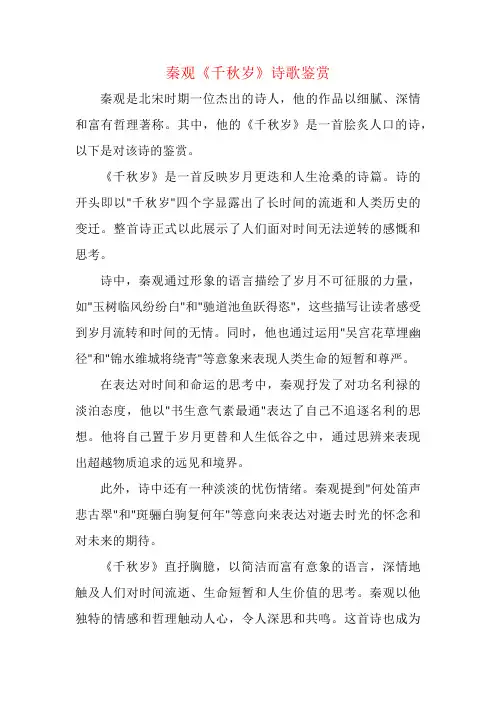 秦观《千秋岁》诗歌鉴赏

秦观是北宋时期一位杰出的诗人，他的作品以细腻、深情和富有哲理著称。其中，他的《千秋岁》是一首脍炙人口的诗，以下是对该诗的鉴赏。

《千秋岁》是一首反映岁月更迭和人生沧桑的诗篇。诗的开头即以"千秋岁"四个字显露出了长时间的流逝和人类历史的变迁。整首诗正式以此展示了人们面对时间无法逆转的感慨和思考。

诗中，秦观通过形象的语言描绘了岁月不可征服的力量，如"玉树临风纷纷白"和"驰道池鱼跃得恣"，这些描写让读者感受到岁月流转和时间的无情。同时，他也通过运用"吴宫花草埋幽径"和"锦水维城将绕青"等意象来表现人类生命的短暂和尊严。

在表达对时间和命运的思考中，秦观抒发了对功名利禄的淡泊态度，他以"书生意气素最通"表达了自己不追逐名利的思想。他将自己置于岁月更替和人生低谷之中，通过思辨来表现出超越物质追求的远见和境界。

此外，诗中还有一种淡淡的忧伤情绪。秦观提到"何处笛声悲古翠"和"斑骊白驹复何年"等意向来表达对逝去时光的怀念和对未来的期待。

《千秋岁》直抒胸臆，以简洁而富有意象的语言，深情地触及人们对时间流逝、生命短暂和人生价值的思考。秦观以他独特的情感和哲理触动人心，令人深思和共鸣。这首诗也成为